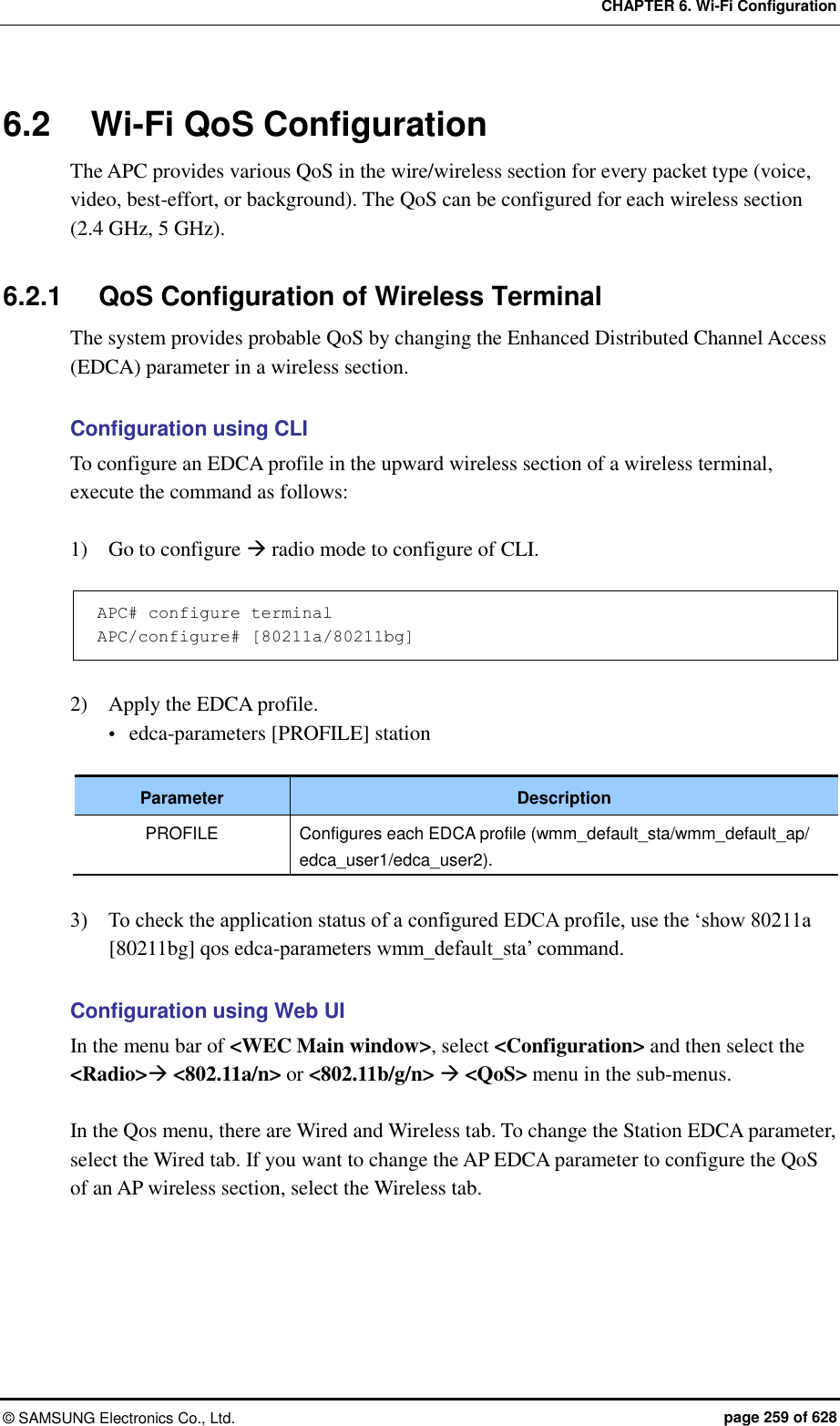 CHAPTER 6. Wi-Fi Configuration

6.2 Wi-Fi QoS Configuration

The APC provides various QoS in the wire/wireless section for every packet type (voice, video, best-effort, or background). The QoS can be configured for each wireless section (2.4 GHz, 5 GHz).

6.2.1 QoS Configuration of Wireless Terminal

The system provides probable QoS by changing the Enhanced Distributed Channel Access (EDCA) parameter in a wireless section.

Configuration using CLI

To configure an EDCA profile in the upward wireless section of a wireless terminal, execute the command as follows:

1) Go to configure → radio mode to configure of CLI.

APC# configure terminal
APC/configure# [80211a/80211bg]

2) Apply the EDCA profile.
• edca-parameters [PROFILE] station

| Parameter | Description |
|---|---|
| PROFILE | Configures each EDCA profile (wmm_default_sta/wmm_default_ap/ edca_user1/edca_user2). |

3) To check the application status of a configured EDCA profile, use the ‘show 80211a [80211bg] qos edca-parameters wmm_default_sta’ command.

Configuration using Web UI

In the menu bar of <WEC Main window>, select <Configuration> and then select the <Radio>→ <802.11a/n> or <802.11b/g/n> → <QoS> menu in the sub-menus.

In the Qos menu, there are Wired and Wireless tab. To change the Station EDCA parameter, select the Wired tab. If you want to change the AP EDCA parameter to configure the QoS of an AP wireless section, select the Wireless tab.

© SAMSUNG Electronics Co., Ltd. page 259 of 628